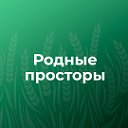 Родные просторы